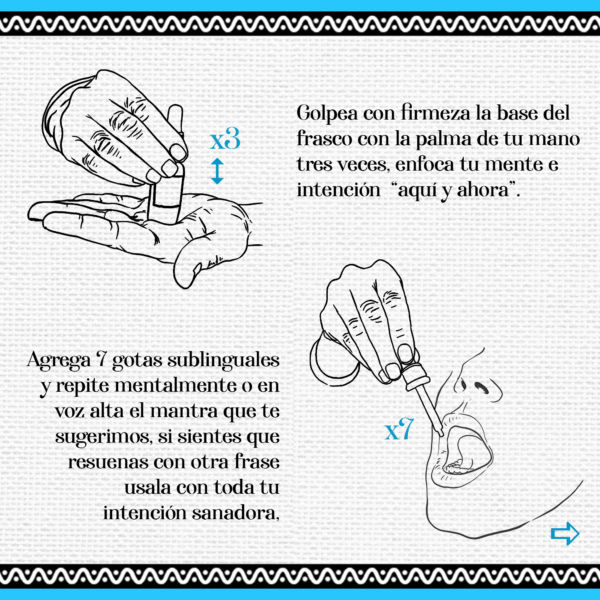 x3

Golpea con firmeza la base del frasco con la palma de tu mano tres veces, enfoca tu mente e intención "aquí y ahora".

Agrega 7 gotas sublinguales y repite mentalmente o en voz alta el mantra que te sugerimos, si sientes que resuenas con otra frase usala con toda tu intención sanadora,

x7